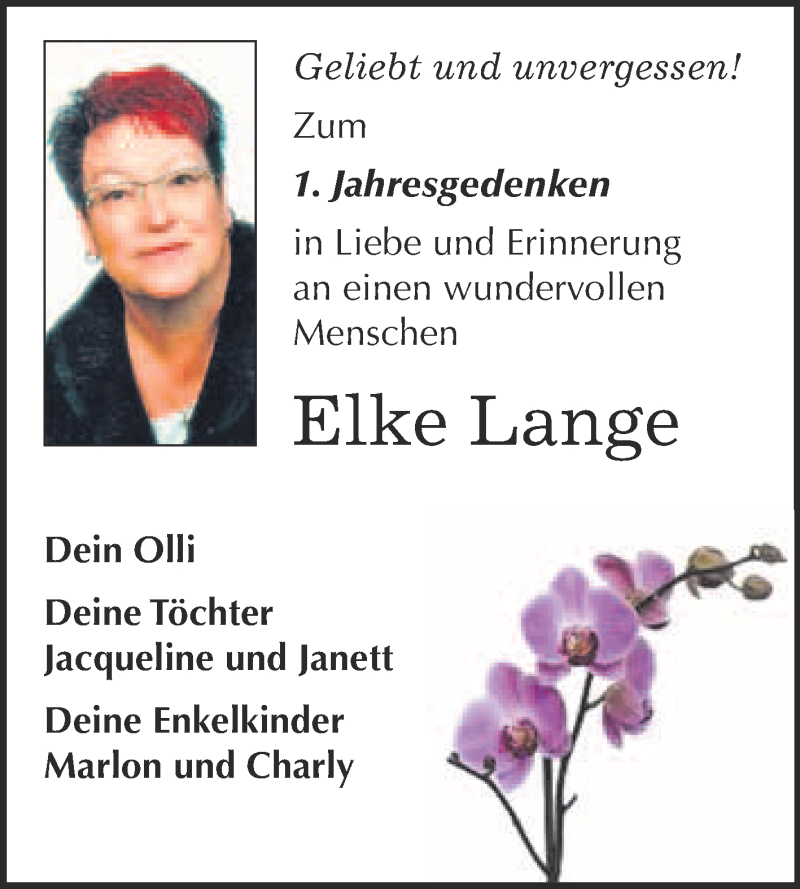 Geliebt und unvergessen!

Zum

1. Jahresgedenken

in Liebe und Erinnerung an einen wundervollen Menschen

Elke Lange

Dein Olli

Deine Töchter
Jacqueline und Janett

Deine Enkelkinder
Marlon und Charly